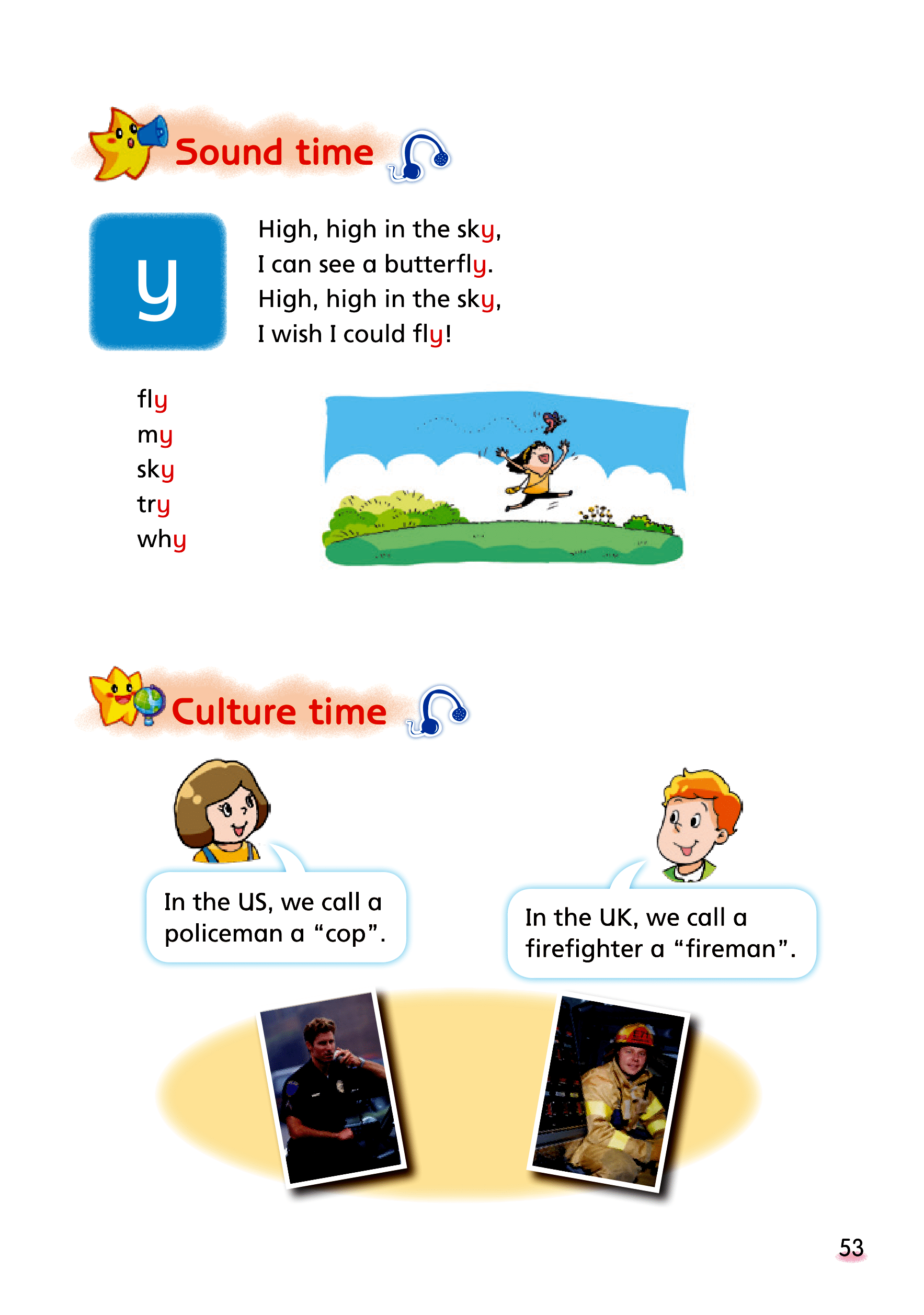 Sound time

y

High, high in the sky,
I can see a butterfly.
High, high in the sky,
I wish I could fly!

fly
my
sky
try
why

Culture time

In the US, we call a policeman a “cop”.

In the UK, we call a firefighter a “fireman”.

53